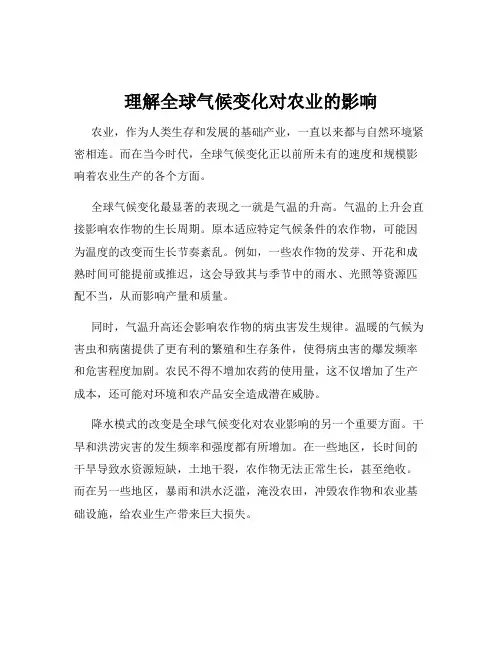 理解全球气候变化对农业的影响

农业，作为人类生存和发展的基础产业，一直以来都与自然环境紧密相连。而在当今时代，全球气候变化正以前所未有的速度和规模影响着农业生产的各个方面。

全球气候变化最显著的表现之一就是气温的升高。气温的上升会直接影响农作物的生长周期。原本适应特定气候条件的农作物，可能因为温度的改变而生长节奏紊乱。例如，一些农作物的发芽、开花和成熟时间可能提前或推迟，这会导致其与季节中的雨水、光照等资源匹配不当，从而影响产量和质量。

同时，气温升高还会影响农作物的病虫害发生规律。温暖的气候为害虫和病菌提供了更有利的繁殖和生存条件，使得病虫害的爆发频率和危害程度加剧。农民不得不增加农药的使用量，这不仅增加了生产成本，还可能对环境和农产品安全造成潜在威胁。

降水模式的改变是全球气候变化对农业影响的另一个重要方面。干旱和洪涝灾害的发生频率和强度都有所增加。在一些地区，长时间的干旱导致水资源短缺，土地干裂，农作物无法正常生长，甚至绝收。而在另一些地区，暴雨和洪水泛滥，淹没农田，冲毁农作物和农业基础设施，给农业生产带来巨大损失。